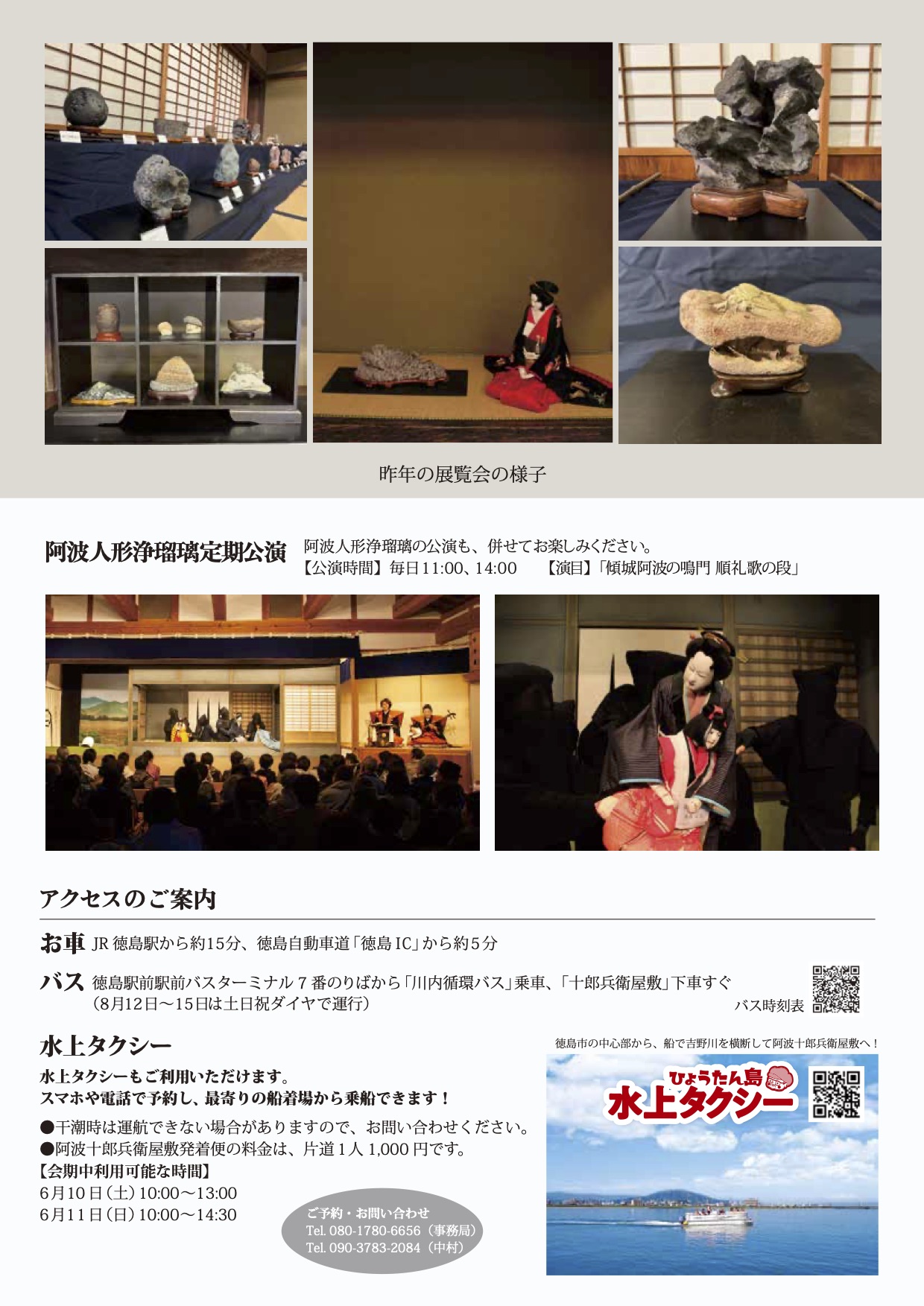 昨年の展覧会の様子

阿波人形浄瑠璃定期公演

阿波人形浄瑠璃の公演も、併せてお楽しみください。
【公演時間】毎日11:00、14:00 【演目】「傾城阿波の鳴門 順礼歌の段」

アクセスのご案内

お車 JR徳島駅から約15分、徳島自動車道「徳島IC」から約5分

バス 徳島駅前駅前バスターミナル7番のりばから「川内循環バス」乗車、「十郎兵衛屋敷」下車すぐ
(8月12日〜15日は土日祝ダイヤで運行)

バス時刻表

水上タクシー

水上タクシーもご利用いただけます。
スマホや電話で予約し、最寄りの船着場から乗船できます！

●干潮時は運航できない場合がありますので、お問い合わせください。
●阿波十郎兵衛屋敷発着便の料金は、片道1人1,000円です。
【会期中利用可能な時間】
6月10日(土)10:00〜13:00
6月11日(日)10:00〜14:30

ご予約・お問い合わせ
Tel. 080-1780-6656(事務局)
Tel. 090-3783-2084(中村)

徳島市の中心部から、船で吉野川を横断して阿波十郎兵衛屋敷へ！

ひょうたん島
水上タクシー